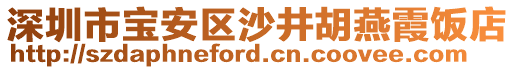 深圳市宝安区沙井胡燕霞饭店
http://szdaphneford.cn.coovee.com